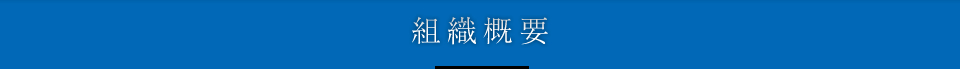 組織概要